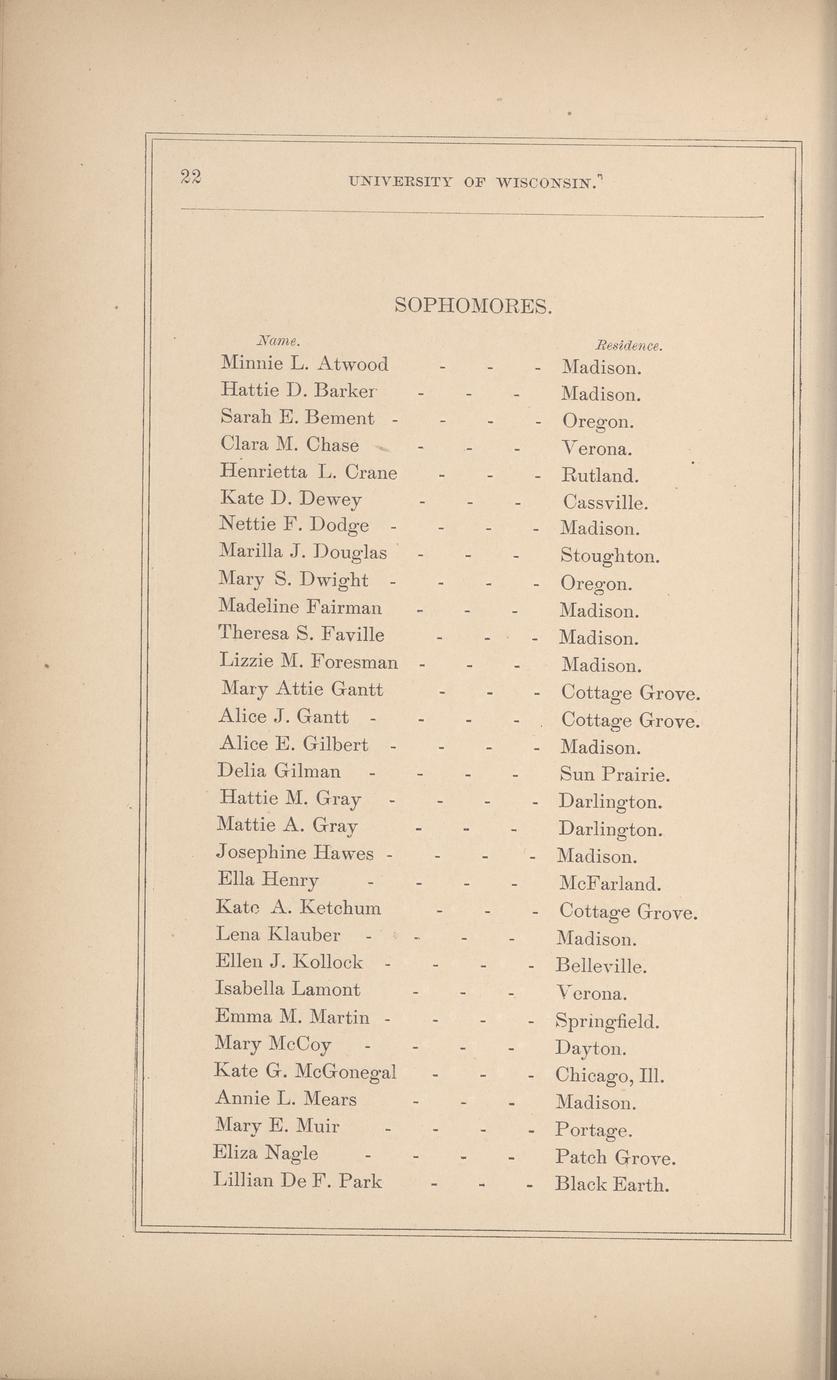 22 UNIVERSITY OF WISCONSIN.

SOPHOMORES.

| Name. | Residence. |
|---|---|
| Minnie L. Atwood - - - | Madison. |
| Hattie D. Barker - - - | Madison. |
| Sarah E. Bement - - - - | Oregon. |
| Clara M. Chase - - - | Verona. |
| Henrietta L. Crane - - - | Rutland. |
| Kate D. Dewey - - - | Cassville. |
| Nettie F. Dodge - - - - | Madison. |
| Marilla J. Douglas - - - | Stoughton. |
| Mary S. Dwight - - - - | Oregon. |
| Madeline Fairman - - - | Madison. |
| Theresa S. Faville - - - | Madison. |
| Lizzie M. Foresman - - - | Madison. |
| Mary Attie Gantt - - - | Cottage Grove. |
| Alice J. Gantt - - - - | Cottage Grove. |
| Alice E. Gilbert - - - - | Madison. |
| Delia Gilman - - - - | Sun Prairie. |
| Hattie M. Gray - - - - | Darlington. |
| Mattie A. Gray - - - | Darlington. |
| Josephine Hawes - - - - | Madison. |
| Ella Henry - - - - | McFarland. |
| Kate A. Ketchum - - - | Cottage Grove. |
| Lena Klauber - - - - | Madison. |
| Ellen J. Kollock - - - - | Belleville. |
| Isabella Lamont - - - | Verona. |
| Emma M. Martin - - - - | Springfield. |
| Mary McCoy - - - - | Dayton. |
| Kate G. McGonegal - - - | Chicago, Ill. |
| Annie L. Mears - - - | Madison. |
| Mary E. Muir - - - - | Portage. |
| Eliza Nagle - - - - | Patch Grove. |
| Lillian De F. Park - - - | Black Earth. |